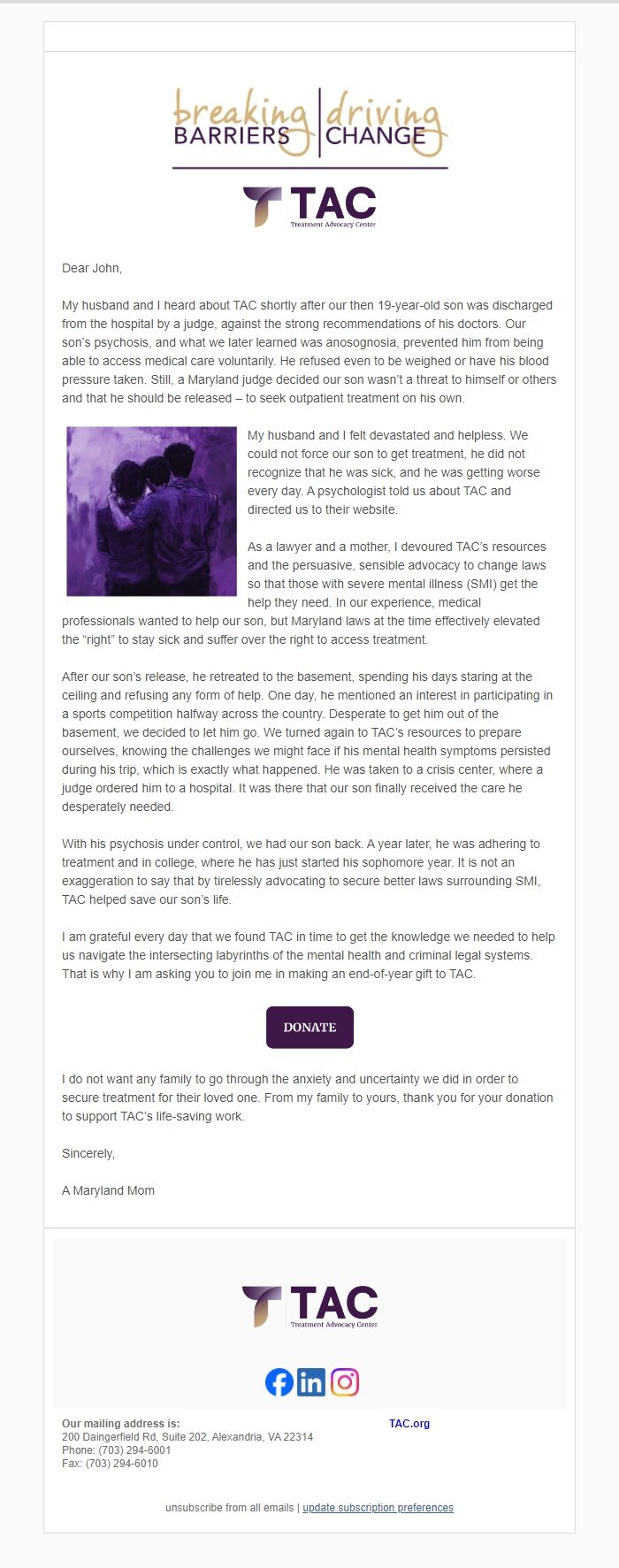 breaking BARRIERS | driving CHANGE

TAC
Treatment Advocacy Center

Dear John,

My husband and I heard about TAC shortly after our then 19-year-old son was discharged from the hospital by a judge, against the strong recommendations of his doctors. Our son's psychosis, and what we later learned was anosognosia, prevented him from being able to access medical care voluntarily. He refused even to be weighed or have his blood pressure taken. Still, a Maryland judge decided our son wasn't a threat to himself or others and that he should be released – to seek outpatient treatment on his own.

My husband and I felt devastated and helpless. We could not force our son to get treatment, he did not recognize that he was sick, and he was getting worse every day. A psychologist told us about TAC and directed us to their website.

As a lawyer and a mother, I devoured TAC's resources and the persuasive, sensible advocacy to change laws so that those with severe mental illness (SMI) get the help they need. In our experience, medical professionals wanted to help our son, but Maryland laws at the time effectively elevated the "right" to stay sick and suffer over the right to access treatment.

After our son's release, he retreated to the basement, spending his days staring at the ceiling and refusing any form of help. One day, he mentioned an interest in participating in a sports competition halfway across the country. Desperate to get him out of the basement, we decided to let him go. We turned again to TAC's resources to prepare ourselves, knowing the challenges we might face if his mental health symptoms persisted during his trip, which is exactly what happened. He was taken to a crisis center, where a judge ordered him to a hospital. It was there that our son finally received the care he desperately needed.

With his psychosis under control, we had our son back. A year later, he was adhering to treatment and in college, where he has just started his sophomore year. It is not an exaggeration to say that by tirelessly advocating to secure better laws surrounding SMI, TAC helped save our son's life.

I am grateful every day that we found TAC in time to get the knowledge we needed to help us navigate the intersecting labyrinths of the mental health and criminal legal systems. That is why I am asking you to join me in making an end-of-year gift to TAC.

DONATE

I do not want any family to go through the anxiety and uncertainty we did in order to secure treatment for their loved one. From my family to yours, thank you for your donation to support TAC's life-saving work.

Sincerely,

A Maryland Mom

TAC
Treatment Advocacy Center

Our mailing address is:
200 Daingerfield Rd, Suite 202, Alexandria, VA 22314
Phone: (703) 294-6001
Fax: (703) 294-6010

TAC.org

unsubscribe from all emails | update subscription preferences